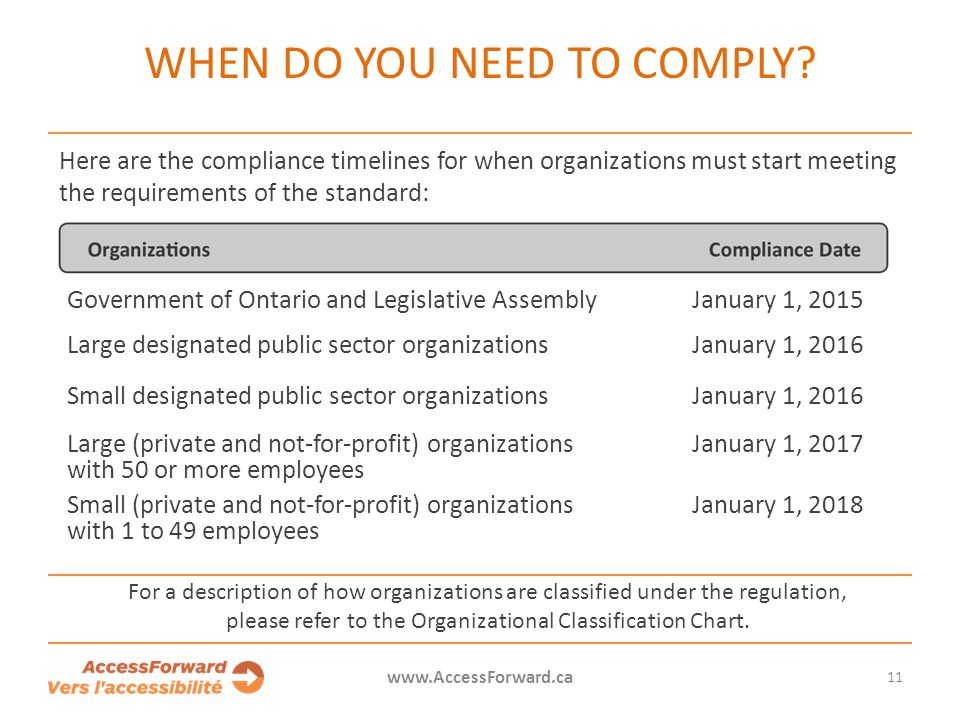 WHEN DO YOU NEED TO COMPLY?

Here are the compliance timelines for when organizations must start meeting the requirements of the standard:

| Organizations | Compliance Date |
|---|---|
| Government of Ontario and Legislative Assembly | January 1, 2015 |
| Large designated public sector organizations | January 1, 2016 |
| Small designated public sector organizations | January 1, 2016 |
| Large (private and not-for-profit) organizations with 50 or more employees | January 1, 2017 |
| Small (private and not-for-profit) organizations with 1 to 49 employees | January 1, 2018 |

For a description of how organizations are classified under the regulation, please refer to the Organizational Classification Chart.

AccessForward
Vers l'accessibilité

www.AccessForward.ca

11